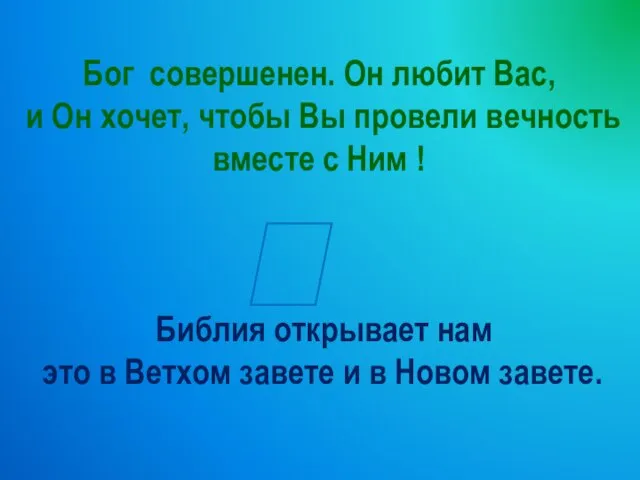 Бог совершенен. Он любит Вас, и Он хочет, чтобы Вы провели вечность вместе с Ним !

Библия открывает нам это в Ветхом завете и в Новом завете.